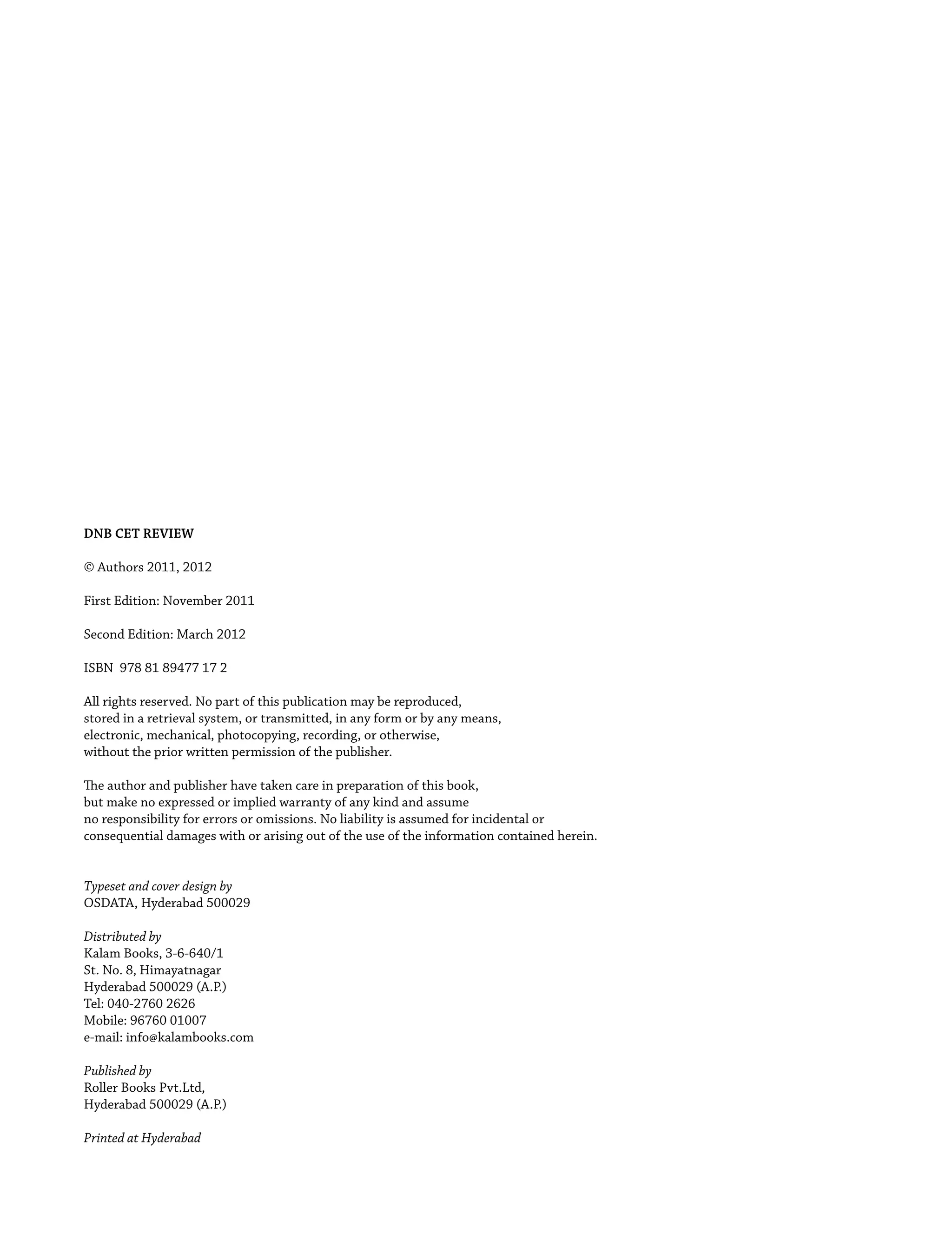 DNB CET REVIEW

© Authors 2011, 2012

First Edition: November 2011

Second Edition: March 2012

ISBN 978 81 89477 17 2

All rights reserved. No part of this publication may be reproduced, stored in a retrieval system, or transmitted, in any form or by any means, electronic, mechanical, photocopying, recording, or otherwise, without the prior written permission of the publisher.

The author and publisher have taken care in preparation of this book, but make no expressed or implied warranty of any kind and assume no responsibility for errors or omissions. No liability is assumed for incidental or consequential damages with or arising out of the use of the information contained herein.

Typeset and cover design by
OSDATA, Hyderabad 500029

Distributed by
Kalam Books, 3-6-640/1
St. No. 8, Himayatnagar
Hyderabad 500029 (A.P.)
Tel: 040-2760 2626
Mobile: 96760 01007
e-mail: info@kalambooks.com

Published by
Roller Books Pvt.Ltd,
Hyderabad 500029 (A.P.)

Printed at Hyderabad